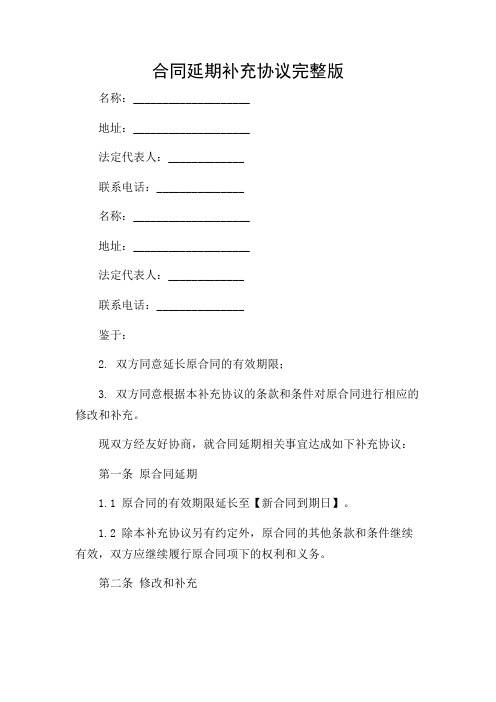 合同延期补充协议完整版

名称：____________________

地址：____________________

法定代表人：_____________

联系电话：_______________

名称：____________________

地址：____________________

法定代表人：_____________

联系电话：_______________

鉴于：

2. 双方同意延长原合同的有效期限；

3. 双方同意根据本补充协议的条款和条件对原合同进行相应的修改和补充。

现双方经友好协商，就合同延期相关事宜达成如下补充协议：

第一条 原合同延期

1.1 原合同的有效期限延长至【新合同到期日】。

1.2 除本补充协议另有约定外，原合同的其他条款和条件继续有效，双方应继续履行原合同项下的权利和义务。

第二条 修改和补充